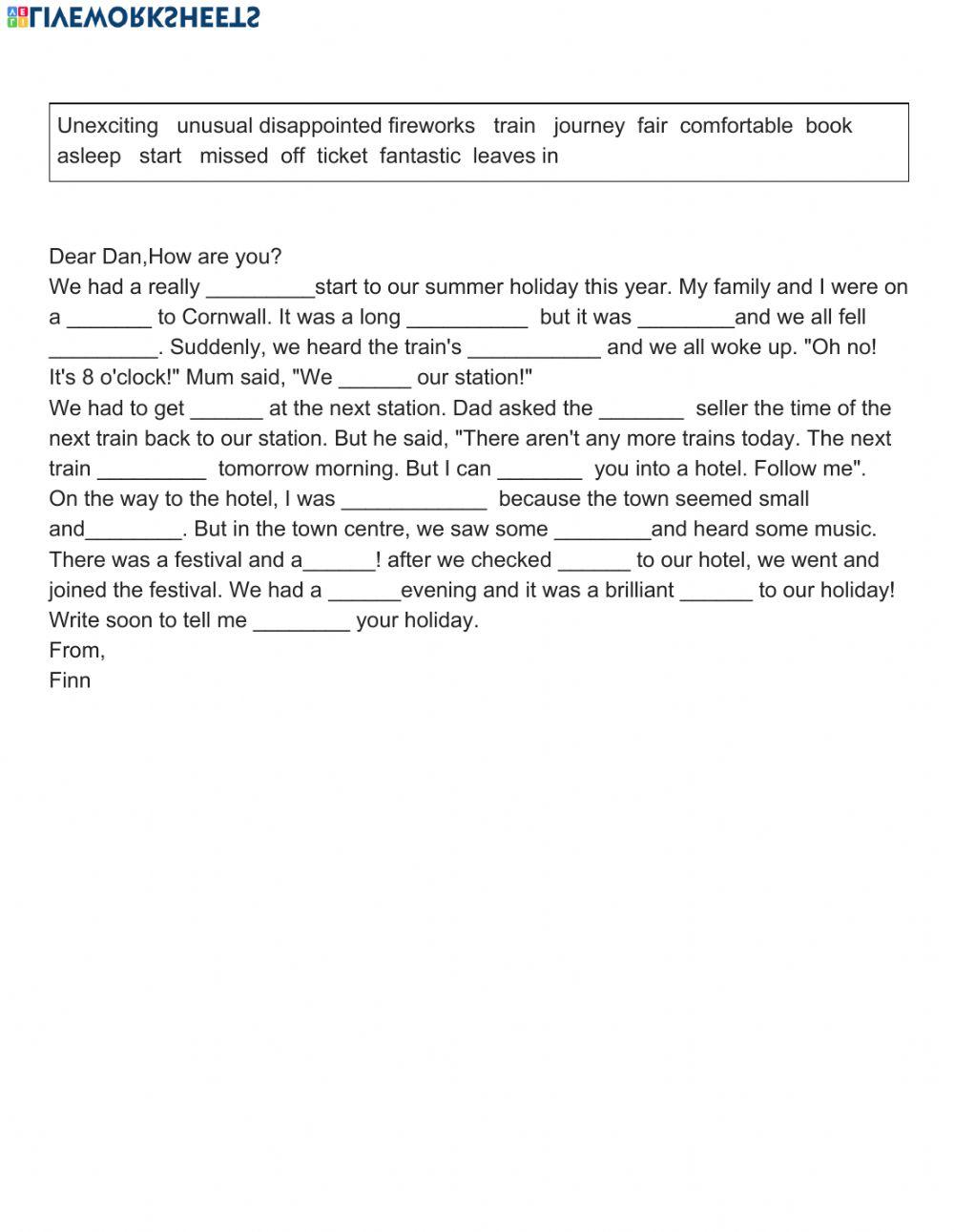 LIVEWORKSHEETS

Unexciting unusual disappointed fireworks train journey fair comfortable book asleep start missed off ticket fantastic leaves in

Dear Dan,How are you?
We had a really _________start to our summer holiday this year. My family and I were on a _______ to Cornwall. It was a long __________ but it was ________and we all fell _________. Suddenly, we heard the train's ___________ and we all woke up. "Oh no! It's 8 o'clock!" Mum said, "We ______ our station!"
We had to get ______ at the next station. Dad asked the _______ seller the time of the next train back to our station. But he said, "There aren't any more trains today. The next train _________ tomorrow morning. But I can _______ you into a hotel. Follow me".
On the way to the hotel, I was ____________ because the town seemed small and________. But in the town centre, we saw some ________and heard some music. There was a festival and a______! after we checked ______ to our hotel, we went and joined the festival. We had a ______evening and it was a brilliant ______ to our holiday!
Write soon to tell me ________ your holiday.
From,
Finn